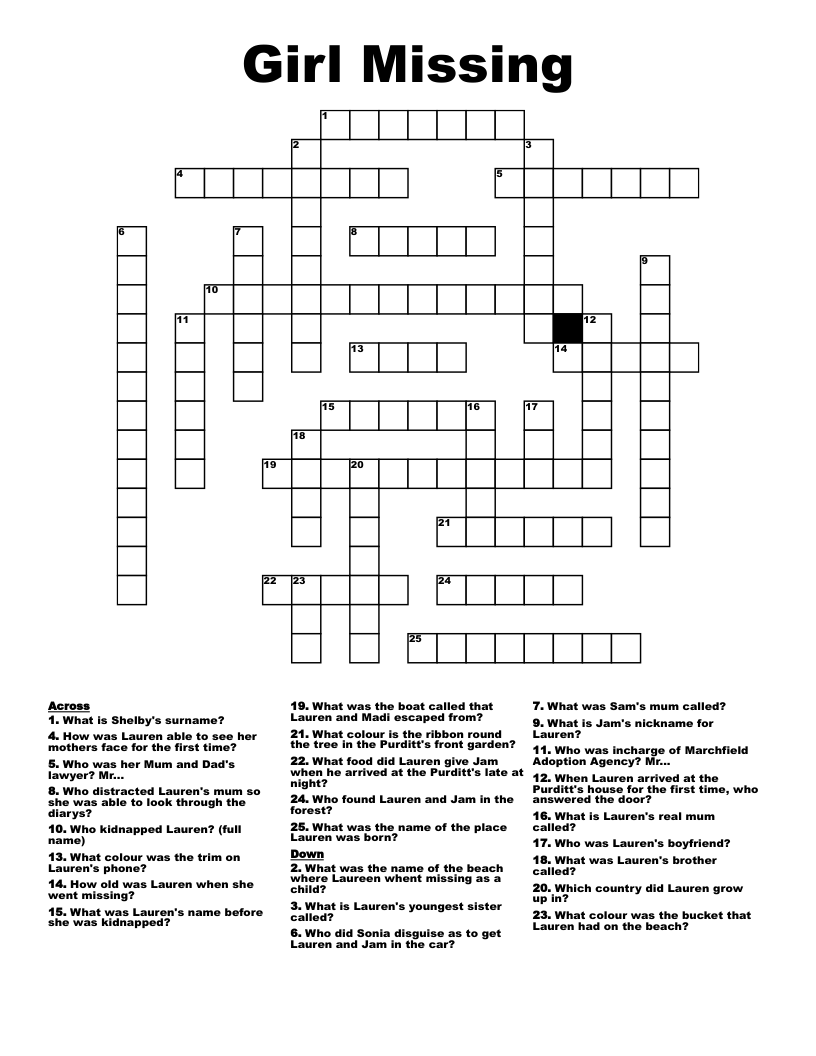 Girl Missing

1
2
3
4
5
6
7
8
9
10
11
12
13
14
15
16
17
18
19
20
21
22
23
24
25

Across
1. What is Shelby's surname?
4. How was Lauren able to see her mothers face for the first time?
5. Who was her Mum and Dad's lawyer? Mr...
8. Who distracted Lauren's mum so she was able to look through the diarys?
10. Who kidnapped Lauren? (full name)
13. What colour was the trim on Lauren's phone?
14. How old was Lauren when she went missing?
15. What was Lauren's name before she was kidnapped?
19. What was the boat called that Lauren and Madi escaped from?
21. What colour is the ribbon round the tree in the Purditt's front garden?
22. What food did Lauren give Jam when he arrived at the Purditt's late at night?
24. Who found Lauren and Jam in the forest?
25. What was the name of the place Lauren was born?

Down
2. What was the name of the beach where Laureen whent missing as a child?
3. What is Lauren's youngest sister called?
6. Who did Sonia disguise as to get Lauren and Jam in the car?
7. What was Sam's mum called?
9. What is Jam's nickname for Lauren?
11. Who was incharge of Marchfield Adoption Agency? Mr...
12. When Lauren arrived at the Purditt's house for the first time, who answered the door?
16. What is Lauren's real mum called?
17. Who was Lauren's boyfriend?
18. What was Lauren's brother called?
20. Which country did Lauren grow up in?
23. What colour was the bucket that Lauren had on the beach?